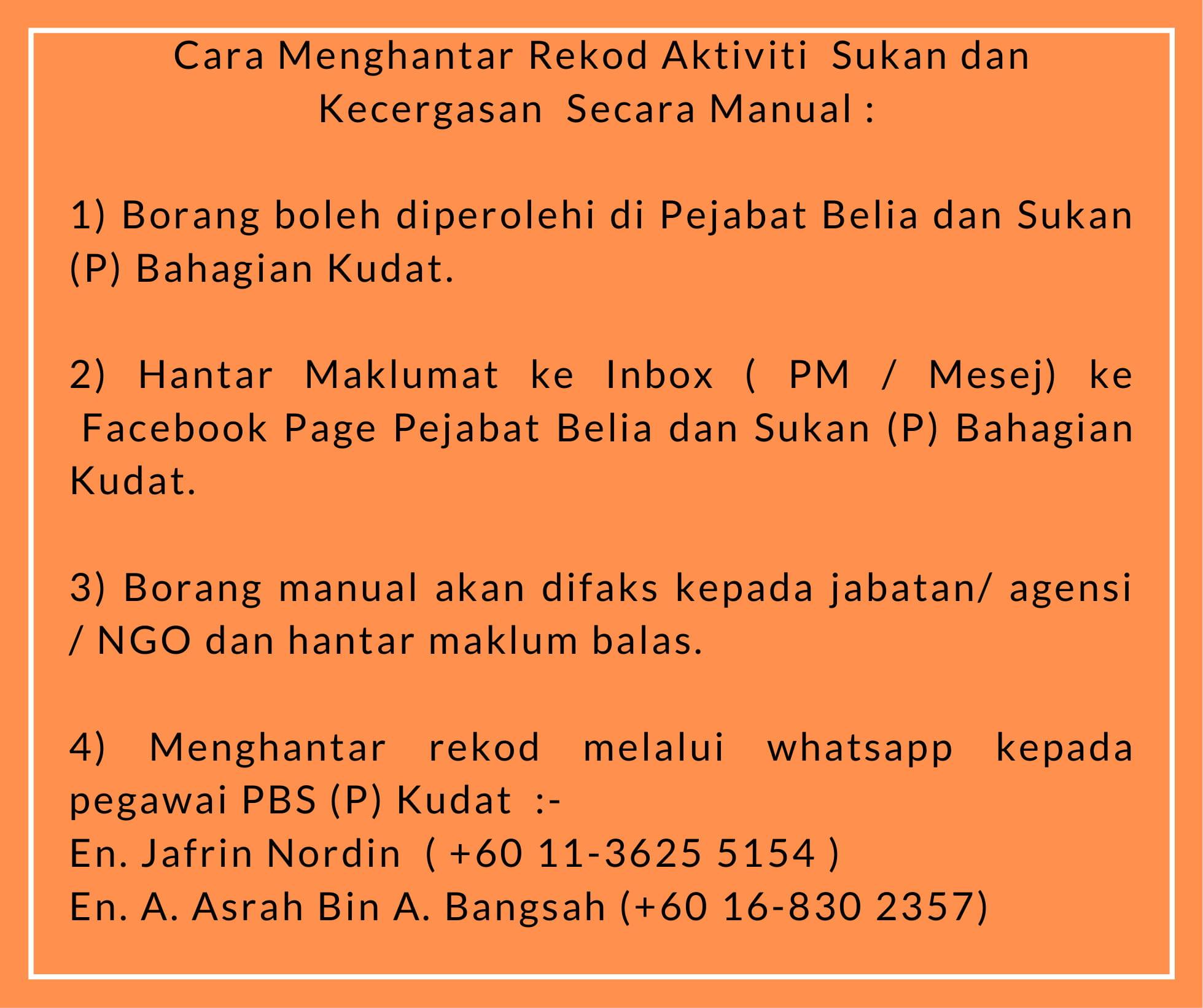 Cara Menghantar Rekod Aktiviti Sukan dan Kecergasan Secara Manual :

1) Borang boleh diperolehi di Pejabat Belia dan Sukan (P) Bahagian Kudat.

2) Hantar Maklumat ke Inbox ( PM / Mesej) ke Facebook Page Pejabat Belia dan Sukan (P) Bahagian Kudat.

3) Borang manual akan difaks kepada jabatan/ agensi / NGO dan hantar maklum balas.

4) Menghantar rekod melalui whatsapp kepada pegawai PBS (P) Kudat :-
En. Jafrin Nordin ( +60 11-3625 5154 )
En. A. Asrah Bin A. Bangsah (+60 16-830 2357)